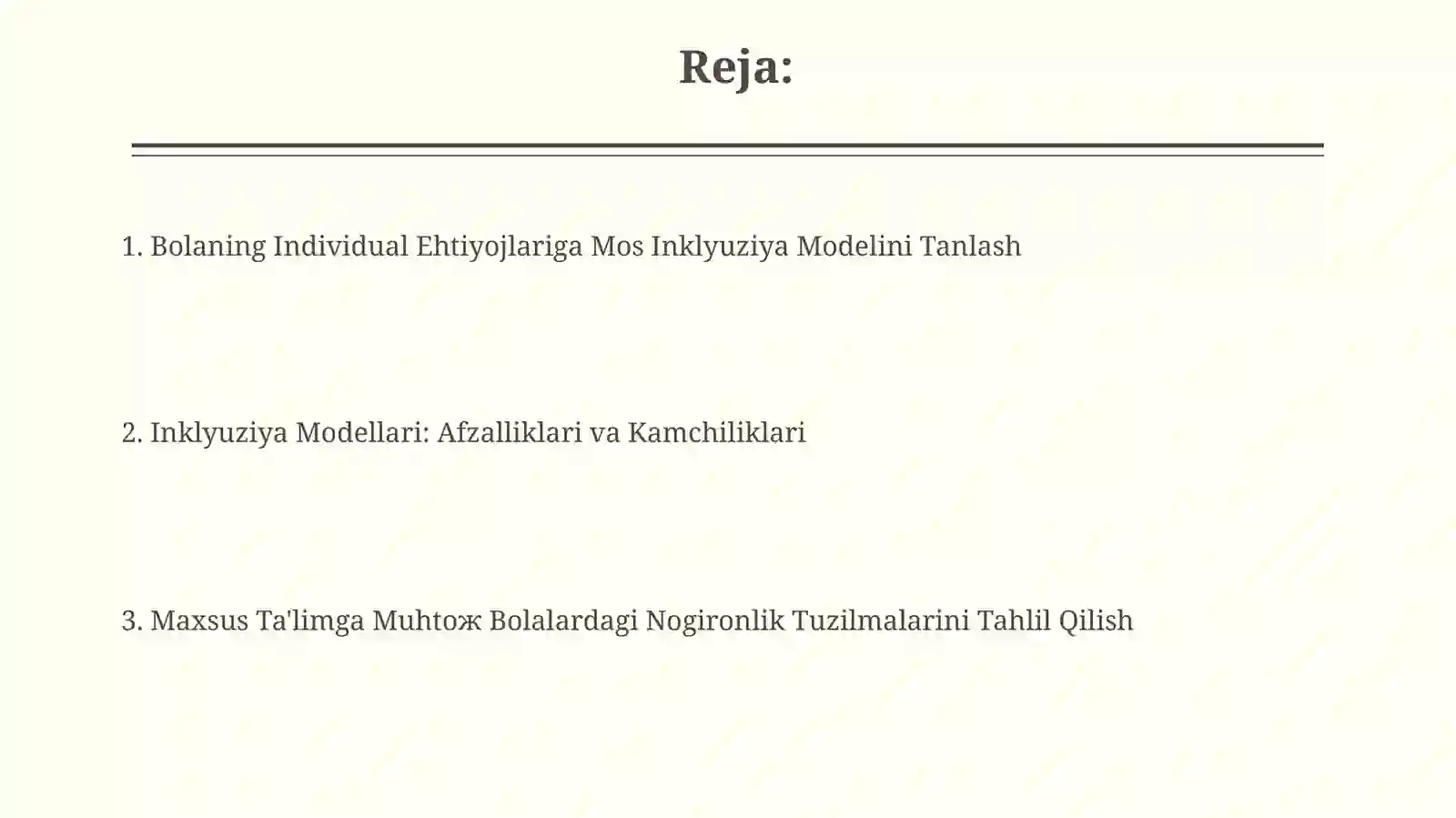 Reja:

1. Bolaning Individual Ehtiyojlariga Mos Inklyuziya Modelini Tanlash

2. Inklyuziya Modellari: Afzalliklari va Kamchiliklari

3. Maxsus Ta'limga Muhtoж Bolalardagi Nogironlik Tuzilmalarini Tahlil Qilish